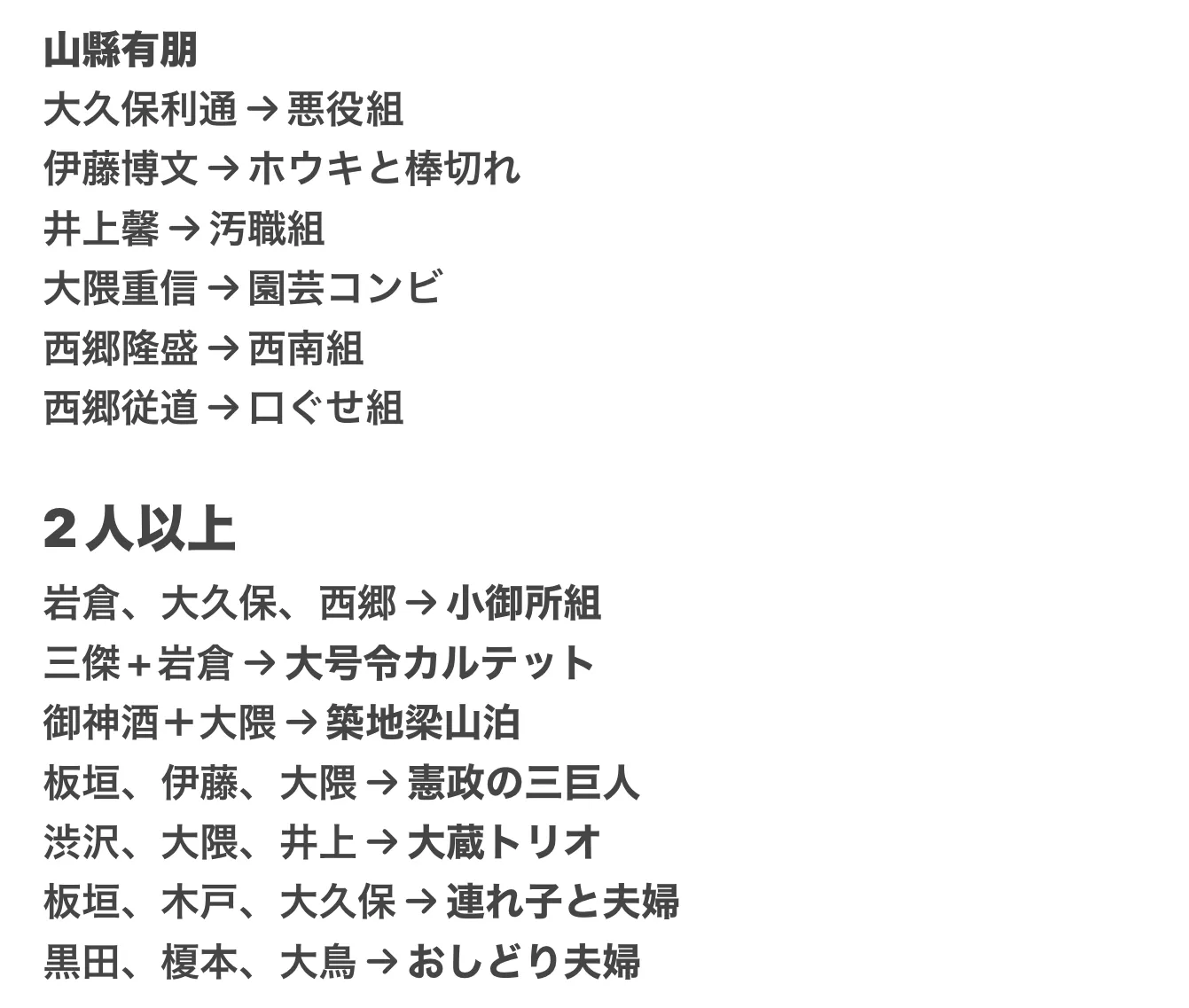 山縣有朋
大久保利通 → 悪役組
伊藤博文 → ホウキと棒切れ
井上馨 → 汚職組
大隈重信 → 園芸コンビ
西郷隆盛 → 西南組
西郷従道 → 口ぐせ組

2人以上

岩倉、大久保、西郷 → 小御所組
三傑＋岩倉 → 大号令カルテット
御神酒＋大隈 → 築地梁山泊
板垣、伊藤、大隈 → 憲政の三巨人
渋沢、大隈、井上 → 大蔵トリオ
板垣、木戸、大久保 → 連れ子と夫婦
黒田、榎本、大鳥 → おしどり夫婦